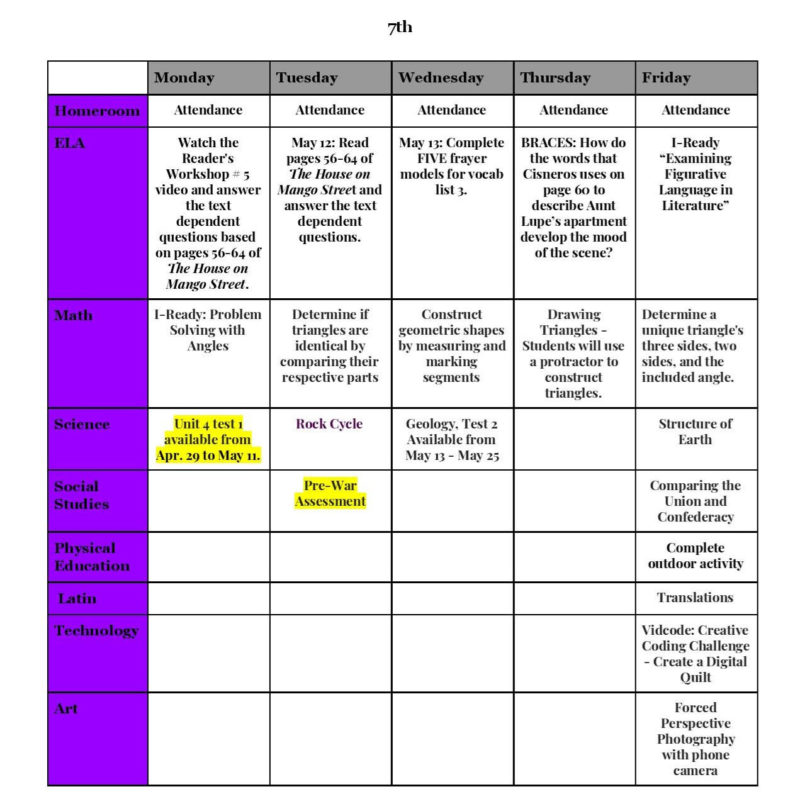 7th

|  | Monday | Tuesday | Wednesday | Thursday | Friday |
|---|---|---|---|---|---|
| Homeroom | Attendance | Attendance | Attendance | Attendance | Attendance |
| ELA | Watch the Reader's Workshop # 5 video and answer the text dependent questions based on pages 56-64 of The House on Mango Street. | May 12: Read pages 56-64 of The House on Mango Street and answer the text dependent questions. | May 13: Complete FIVE frayer models for vocab list 3. | BRACES: How do the words that Cisneros uses on page 60 to describe Aunt Lupe's apartment develop the mood of the scene? | I-Ready "Examining Figurative Language in Literature" |
| Math | I-Ready: Problem Solving with Angles | Determine if triangles are identical by comparing their respective parts | Construct geometric shapes by measuring and marking segments | Drawing Triangles - Students will use a protractor to construct triangles. | Determine a unique triangle's three sides, two sides, and the included angle. |
| Science | Unit 4 test 1 available from Apr. 29 to May 11. | Rock Cycle | Geology, Test 2 Available from May 13 - May 25 |  | Structure of Earth |
| Social Studies |  | Pre-War Assessment |  |  | Comparing the Union and Confederacy |
| Physical Education |  |  |  |  | Complete outdoor activity |
| Latin |  |  |  |  | Translations |
| Technology |  |  |  |  | Vidcode: Creative Coding Challenge - Create a Digital Quilt |
| Art |  |  |  |  | Forced Perspective Photography with phone camera |